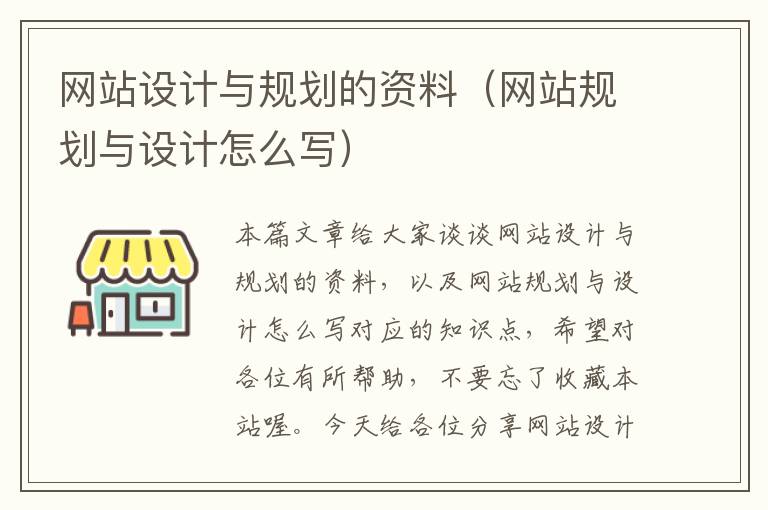 网站设计与规划的资料（网站规划与设计怎么写）

本篇文章给大家谈谈网站设计与规划的资料，以及网站规划与设计怎么写对应的知识点，希望对各位有所帮助，不要忘了收藏本站喔。今天给各位分享网站设计